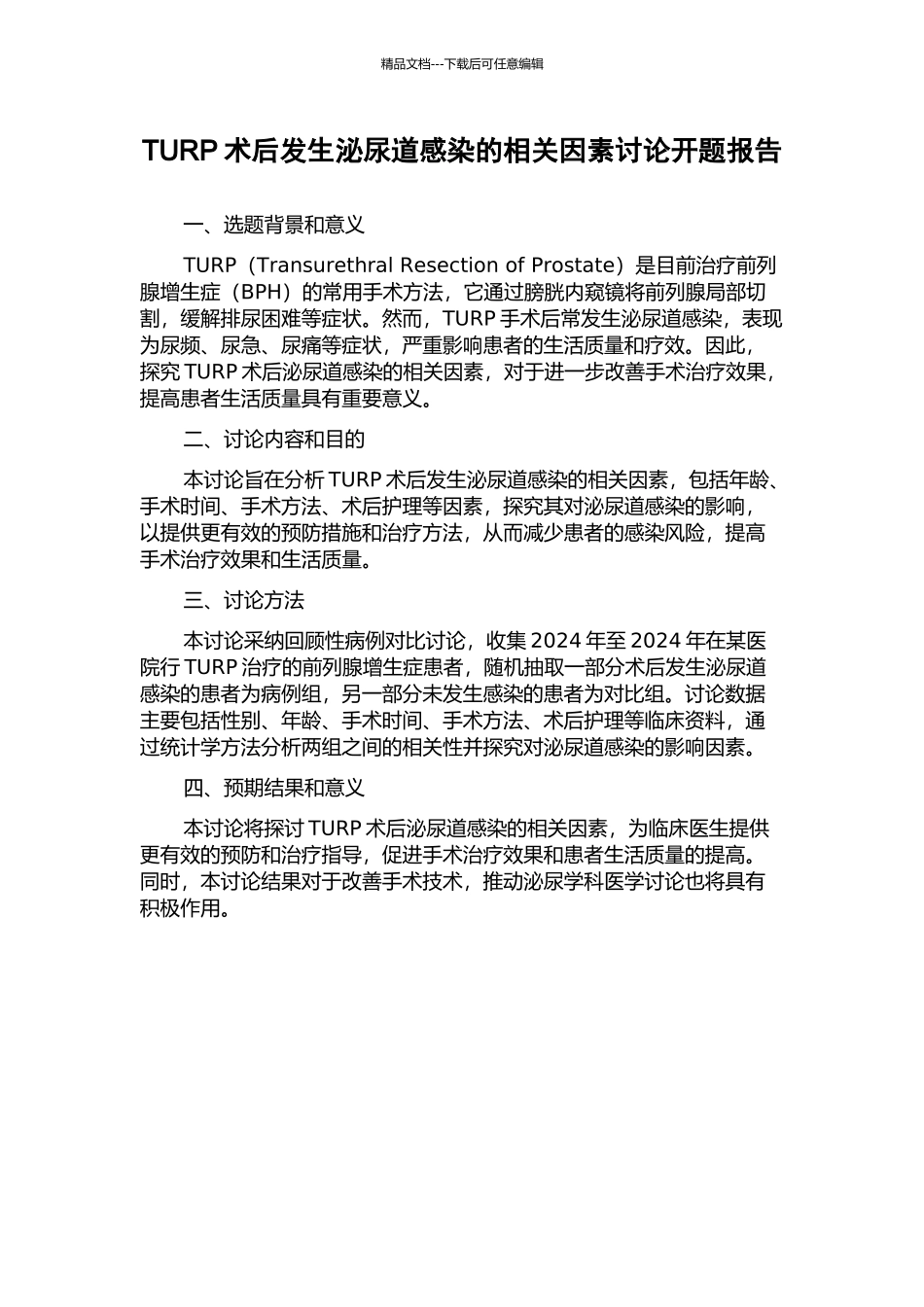 精品文档---下载后可任意编辑

TURP术后发生泌尿道感染的相关因素讨论开题报告

一、选题背景和意义

TURP（Transurethral Resection of Prostate）是目前治疗前列腺增生症（BPH）的常用手术方法，它通过膀胱内窥镜将前列腺局部切割，缓解排尿困难等症状。然而，TURP手术后常发生泌尿道感染，表现为尿频、尿急、尿痛等症状，严重影响患者的生活质量和疗效。因此，探究TURP术后泌尿道感染的相关因素，对于进一步改善手术治疗效果，提高患者生活质量具有重要意义。

二、讨论内容和目的

本讨论旨在分析TURP术后发生泌尿道感染的相关因素，包括年龄、手术时间、手术方法、术后护理等因素，探究其对泌尿道感染的影响，以提供更有效的预防措施和治疗方法，从而减少患者的感染风险，提高手术治疗效果和生活质量。

三、讨论方法

本讨论采纳回顾性病例对比讨论，收集2024年至2024年在某医院行TURP治疗的前列腺增生症患者，随机抽取一部分术后发生泌尿道感染的患者为病例组，另一部分未发生感染的患者为对比组。讨论数据主要包括性别、年龄、手术时间、手术方法、术后护理等临床资料，通过统计学方法分析两组之间的相关性并探究对泌尿道感染的影响因素。

四、预期结果和意义

本讨论将探讨TURP术后泌尿道感染的相关因素，为临床医生提供更有效的预防和治疗指导，促进手术治疗效果和患者生活质量的提高。同时，本讨论结果对于改善手术技术，推动泌尿学科医学讨论也将具有积极作用。